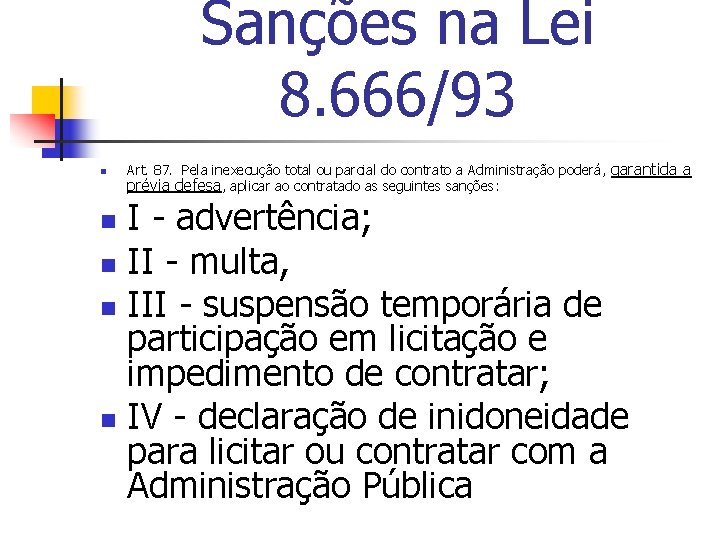 Sanções na Lei 8.666/93

Art. 87. Pela inexecução total ou parcial do contrato a Administração poderá, garantida a prévia defesa, aplicar ao contratado as seguintes sanções:

I - advertência;

II - multa,

III - suspensão temporária de participação em licitação e impedimento de contratar;

IV - declaração de inidoneidade para licitar ou contratar com a Administração Pública